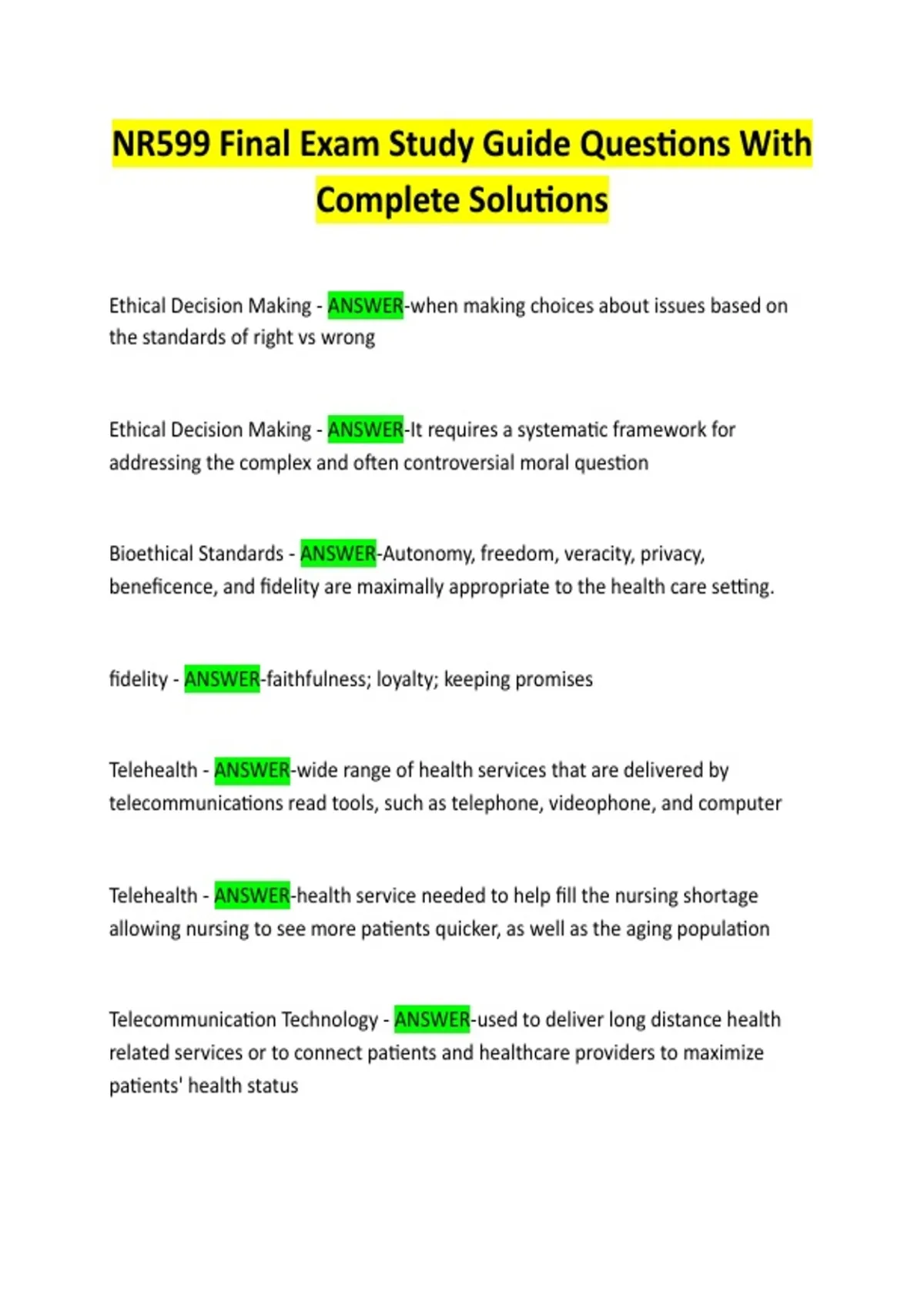 NR599 Final Exam Study Guide Questions With Complete Solutions

Ethical Decision Making - ANSWER-when making choices about issues based on the standards of right vs wrong

Ethical Decision Making - ANSWER-It requires a systematic framework for addressing the complex and often controversial moral question

Bioethical Standards - ANSWER-Autonomy, freedom, veracity, privacy, beneficence, and fidelity are maximally appropriate to the health care setting.

fidelity - ANSWER-faithfulness; loyalty; keeping promises

Telehealth - ANSWER-wide range of health services that are delivered by telecommunications read tools, such as telephone, videophone, and computer

Telehealth - ANSWER-health service needed to help fill the nursing shortage allowing nursing to see more patients quicker, as well as the aging population

Telecommunication Technology - ANSWER-used to deliver long distance health related services or to connect patients and healthcare providers to maximize patients' health status